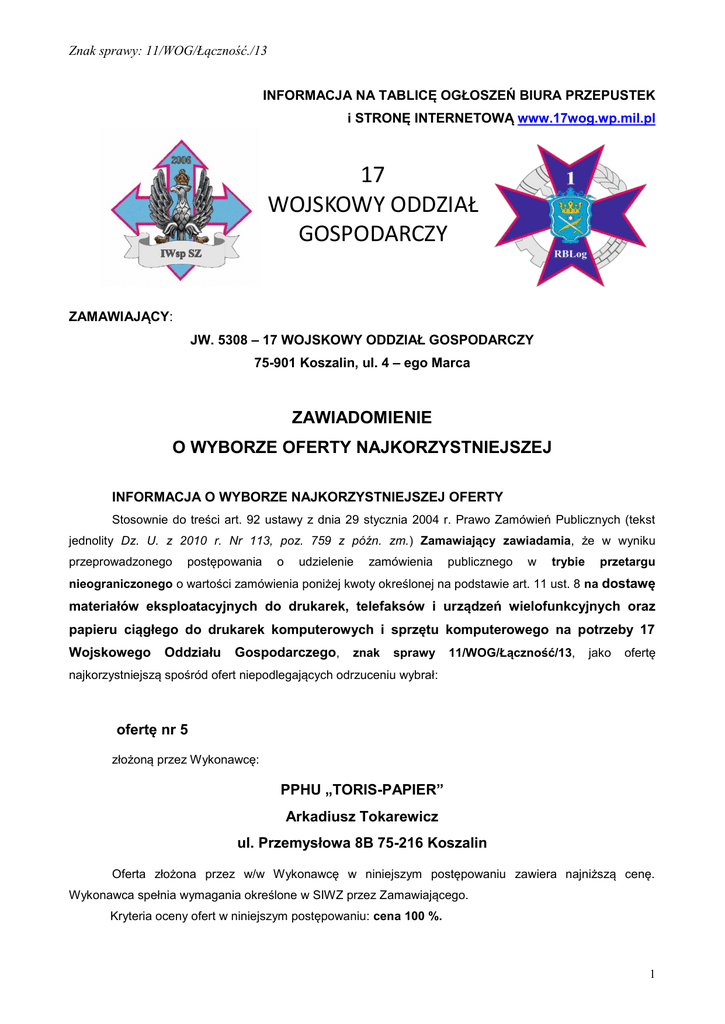 Znak sprawy: 11/WOG/Łączność./13

INFORMACJA NA TABLICĘ OGŁOSZEŃ BIURA PRZEPUSTEK
i STRONĘ INTERNETOWĄ www.17wog.wp.mil.pl

2006

IWsp SZ

17
WOJSKOWY ODDZIAŁ
GOSPODARCZY

1

RBLog

ZAMAWIAJĄCY:

JW. 5308 – 17 WOJSKOWY ODDZIAŁ GOSPODARCZY
75-901 Koszalin, ul. 4 – ego Marca

ZAWIADOMIENIE
O WYBORZE OFERTY NAJKORZYSTNIEJSZEJ

INFORMACJA O WYBORZE NAJKORZYSTNIEJSZEJ OFERTY

Stosownie do treści art. 92 ustawy z dnia 29 stycznia 2004 r. Prawo Zamówień Publicznych (tekst jednolity Dz. U. z 2010 r. Nr 113, poz. 759 z późn. zm.) Zamawiający zawiadamia, że w wyniku przeprowadzonego postępowania o udzielenie zamówienia publicznego w trybie przetargu nieograniczonego o wartości zamówienia poniżej kwoty określonej na podstawie art. 11 ust. 8 na dostawę materiałów eksploatacyjnych do drukarek, telefaksów i urządzeń wielofunkcyjnych oraz papieru ciągłego do drukarek komputerowych i sprzętu komputerowego na potrzeby 17 Wojskowego Oddziału Gospodarczego, znak sprawy 11/WOG/Łączność/13, jako ofertę najkorzystniejszą spośród ofert niepodlegających odrzuceniu wybrał:

ofertę nr 5

złożoną przez Wykonawcę:

PPHU „TORIS-PAPIER”
Arkadiusz Tokarewicz
ul. Przemysłowa 8B 75-216 Koszalin

Oferta złożona przez w/w Wykonawcę w niniejszym postępowaniu zawiera najniższą cenę. Wykonawca spełnia wymagania określone w SIWZ przez Zamawiającego.

Kryteria oceny ofert w niniejszym postępowaniu: cena 100 %.

1